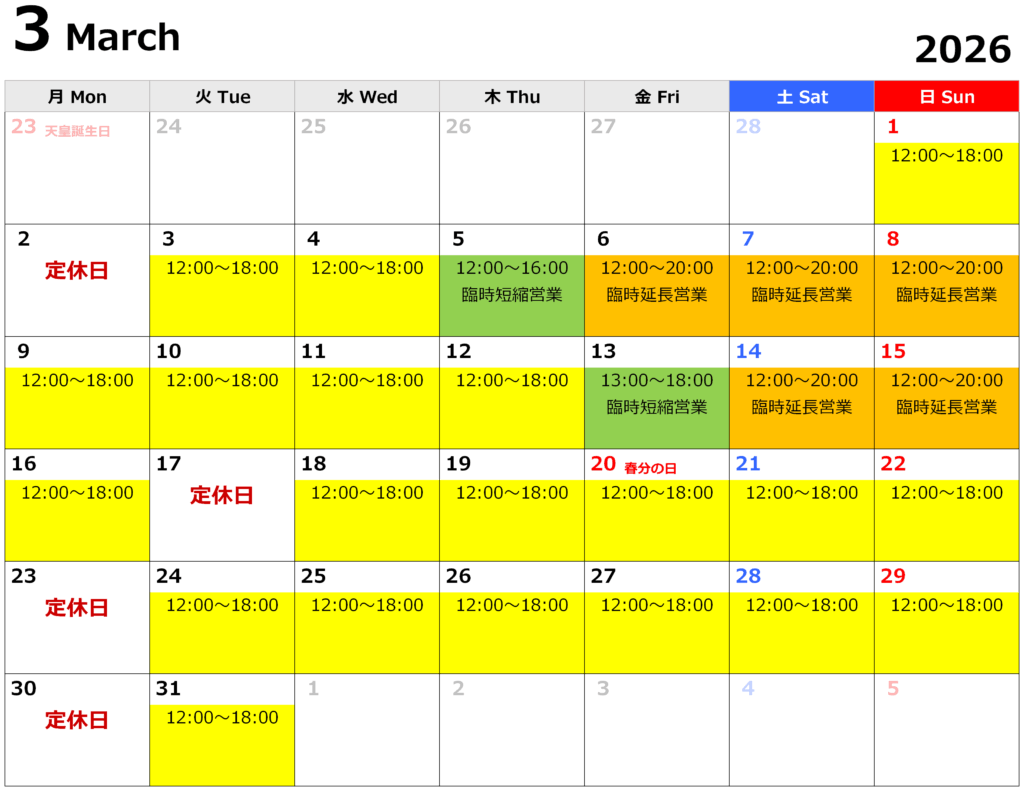 3 March

2026

| 月 Mon | 火 Tue | 水 Wed | 木 Thu | 金 Fri | 土 Sat | 日 Sun |
|---|---|---|---|---|---|---|
| 23 天皇誕生日 | 24 | 25 | 26 | 27 | 28 | 1 12:00～18:00 |
| 2 定休日 | 3 12:00～18:00 | 4 12:00～18:00 | 5 12:00～16:00 臨時短縮営業 | 6 12:00～20:00 臨時延長営業 | 7 12:00～20:00 臨時延長営業 | 8 12:00～20:00 臨時延長営業 |
| 9 12:00～18:00 | 10 12:00～18:00 | 11 12:00～18:00 | 12 12:00～18:00 | 13 13:00～18:00 臨時短縮営業 | 14 12:00～20:00 臨時延長営業 | 15 12:00～20:00 臨時延長営業 |
| 16 12:00～18:00 | 17 定休日 | 18 12:00～18:00 | 19 12:00～18:00 | 20 春分の日 12:00～18:00 | 21 12:00～18:00 | 22 12:00～18:00 |
| 23 定休日 | 24 12:00～18:00 | 25 12:00～18:00 | 26 12:00～18:00 | 27 12:00～18:00 | 28 12:00～18:00 | 29 12:00～18:00 |
| 30 定休日 | 31 12:00～18:00 | 1 | 2 | 3 | 4 | 5 |